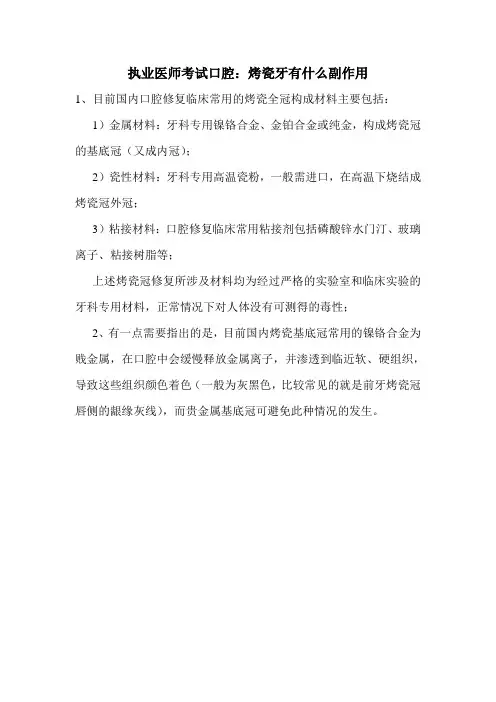 执业医师考试口腔：烤瓷牙有什么副作用

1、目前国内口腔修复临床常用的烤瓷全冠构成材料主要包括：

1）金属材料：牙科专用镍铬合金、金铂合金或纯金，构成烤瓷冠的基底冠（又成内冠）；

2）瓷性材料：牙科专用高温瓷粉，一般需进口，在高温下烧结成烤瓷冠外冠；

3）粘接材料：口腔修复临床常用粘接剂包括磷酸锌水门汀、玻璃离子、粘接树脂等；

上述烤瓷冠修复所涉及材料均为经过严格的实验室和临床实验的牙科专用材料，正常情况下对人体没有可测得的毒性；

2、有一点需要指出的是，目前国内烤瓷基底冠常用的镍铬合金为贱金属，在口腔中会缓慢释放金属离子，并渗透到临近软、硬组织，导致这些组织颜色着色（一般为灰黑色，比较常见的就是前牙烤瓷冠唇侧的龈缘灰线），而贵金属基底冠可避免此种情况的发生。